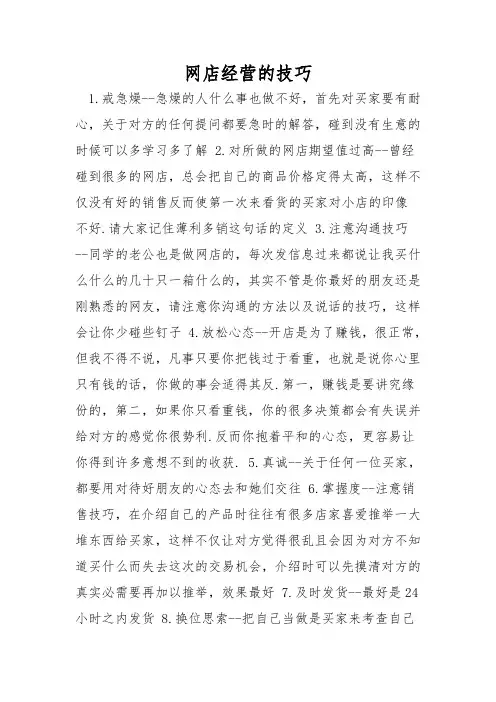 网店经营的技巧

1.戒急燥--急燥的人什么事也做不好，首先对买家要有耐心，关于对方的任何提问都要急时的解答，碰到没有生意的时候可以多学习多了解 2.对所做的网店期望值过高--曾经碰到很多的网店，总会把自己的商品价格定得太高，这样不仅没有好的销售反而使第一次来看货的买家对小店的印像不好.请大家记住薄利多销这句话的定义 3.注意沟通技巧--同学的老公也是做网店的，每次发信息过来都说让我买什么什么的几十只一箱什么的，其实不管是你最好的朋友还是刚熟悉的网友，请注意你沟通的方法以及说话的技巧，这样会让你少碰些钉子 4.放松心态--开店是为了赚钱，很正常，但我不得不说，凡事只要你把钱过于看重，也就是说你心里只有钱的话，你做的事会适得其反.第一，赚钱是要讲究缘份的，第二，如果你只看重钱，你的很多决策都会有失误并给对方的感觉你很势利.反而你抱着平和的心态，更容易让你得到许多意想不到的收获. 5.真诚--关于任何一位买家，都要用对待好朋友的心态去和她们交往 6.掌握度--注意销售技巧，在介绍自己的产品时往往有很多店家喜爱推举一大堆东西给买家，这样不仅让对方觉得很乱且会因为对方不知道买什么而失去这次的交易机会，介绍时可以先摸清对方的真实必需要再加以推举，效果最好 7.及时发货--最好是24小时之内发货 8.换位思索--把自己当做是买家来考查自己